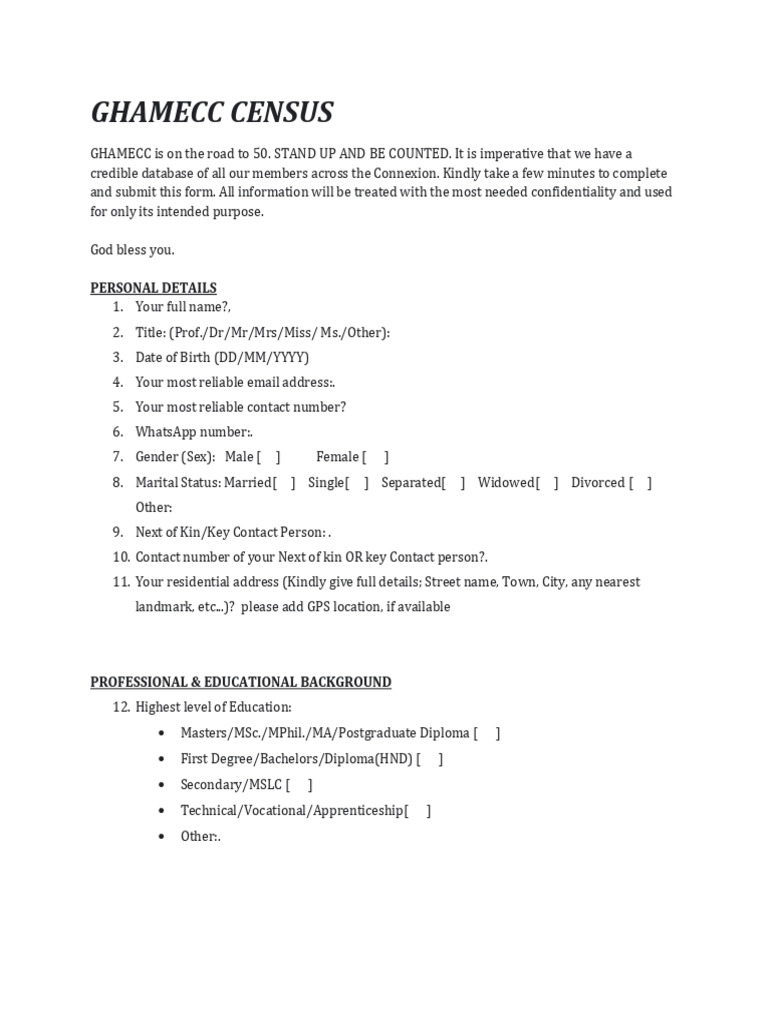 GHAMECC CENSUS

GHAMECC is on the road to 50. STAND UP AND BE COUNTED. It is imperative that we have a credible database of all our members across the Connexion. Kindly take a few minutes to complete and submit this form. All information will be treated with the most needed confidentiality and used for only its intended purpose.

God bless you.

PERSONAL DETAILS
1. Your full name?,
2. Title: (Prof./Dr/Mr/Mrs/Miss/ Ms./Other):
3. Date of Birth (DD/MM/YYYY)
4. Your most reliable email address:.
5. Your most reliable contact number?
6. WhatsApp number:.
7. Gender (Sex): Male [ ] Female [ ]
8. Marital Status: Married[ ] Single[ ] Separated[ ] Widowed[ ] Divorced [ ] Other:
9. Next of Kin/Key Contact Person: .
10. Contact number of your Next of kin OR key Contact person?.
11. Your residential address (Kindly give full details; Street name, Town, City, any nearest landmark, etc...)? please add GPS location, if available

PROFESSIONAL & EDUCATIONAL BACKGROUND
12. Highest level of Education:
• Masters/MSc./MPhil./MA/Postgraduate Diploma [ ]
• First Degree/Bachelors/Diploma(HND) [ ]
• Secondary/MSLC [ ]
• Technical/Vocational/Apprenticeship[ ]
• Other:.